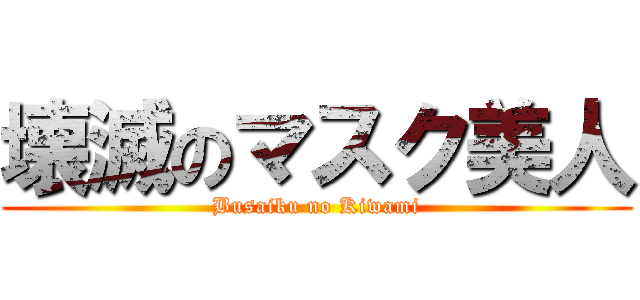 壊滅のマスク美人
Busaiku no Kiwami